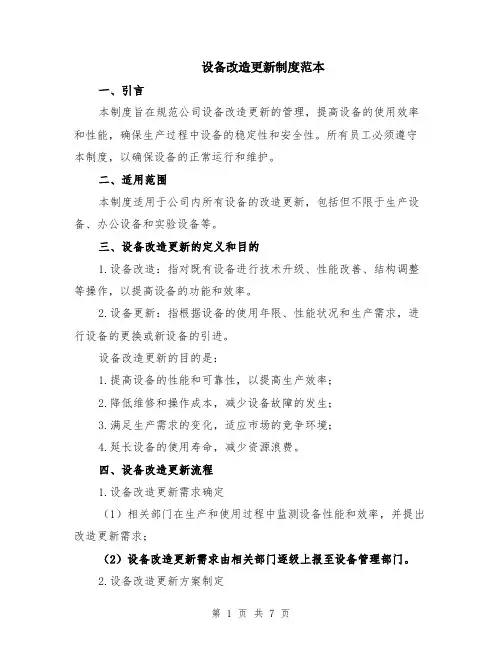 设备改造更新制度范本

一、引言

本制度旨在规范公司设备改造更新的管理，提高设备的使用效率和性能，确保生产过程中设备的稳定性和安全性。所有员工必须遵守本制度，以确保设备的正常运行和维护。

二、适用范围

本制度适用于公司内所有设备的改造更新，包括但不限于生产设备、办公设备和实验设备等。

三、设备改造更新的定义和目的

1.设备改造：指对既有设备进行技术升级、性能改善、结构调整等操作，以提高设备的功能和效率。

2.设备更新：指根据设备的使用年限、性能状况和生产需求，进行设备的更换或新设备的引进。

设备改造更新的目的是：

1.提高设备的性能和可靠性，以提高生产效率；

2.降低维修和操作成本，减少设备故障的发生；

3.满足生产需求的变化，适应市场的竞争环境；

4.延长设备的使用寿命，减少资源浪费。

四、设备改造更新流程

1.设备改造更新需求确定

（1）相关部门在生产和使用过程中监测设备性能和效率，并提出改造更新需求；

（2）设备改造更新需求由相关部门逐级上报至设备管理部门。

2.设备改造更新方案制定

第 1 页 共 7 页